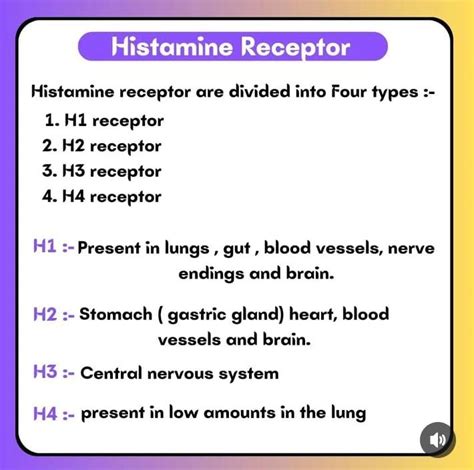 Histamine Receptor

Histamine receptor are divided into Four types :-

1. H1 receptor
2. H2 receptor
3. H3 receptor
4. H4 receptor

H1 :- Present in lungs , gut , blood vessels, nerve endings and brain.

H2 :- Stomach ( gastric gland) heart, blood vessels and brain.

H3 :- Central nervous system

H4 :- present in low amounts in the lung